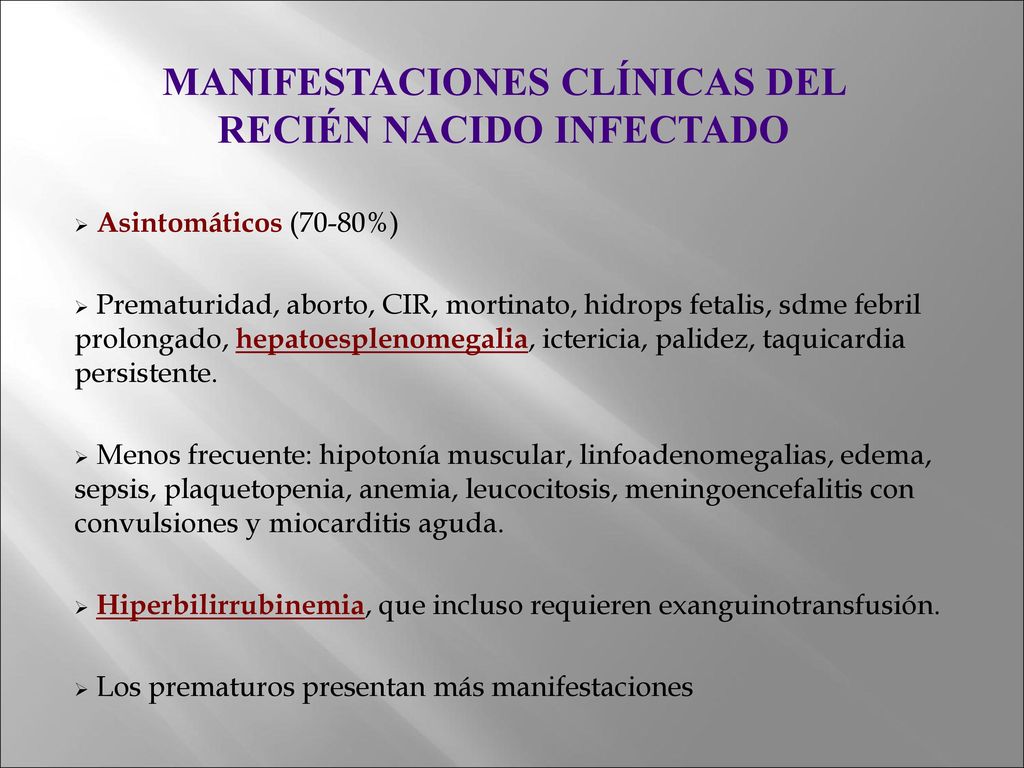 MANIFESTACIONES CLÍNICAS DEL RECIÉN NACIDO INFECTADO

➢ Asintomáticos (70-80%)

➢ Prematuridad, aborto, CIR, mortinato, hidrops fetalis, sdme febril prolongado, hepatoesplenomegalia, ictericia, palidez, taquicardia persistente.

➢ Menos frecuente: hipotonía muscular, linfoadenomegalias, edema, sepsis, plaquetopenia, anemia, leucocitosis, meningoencefalitis con convulsiones y miocarditis aguda.

➢ Hiperbilirrubinemia, que incluso requieren exanguinotransfusión.

➢ Los prematuros presentan más manifestaciones